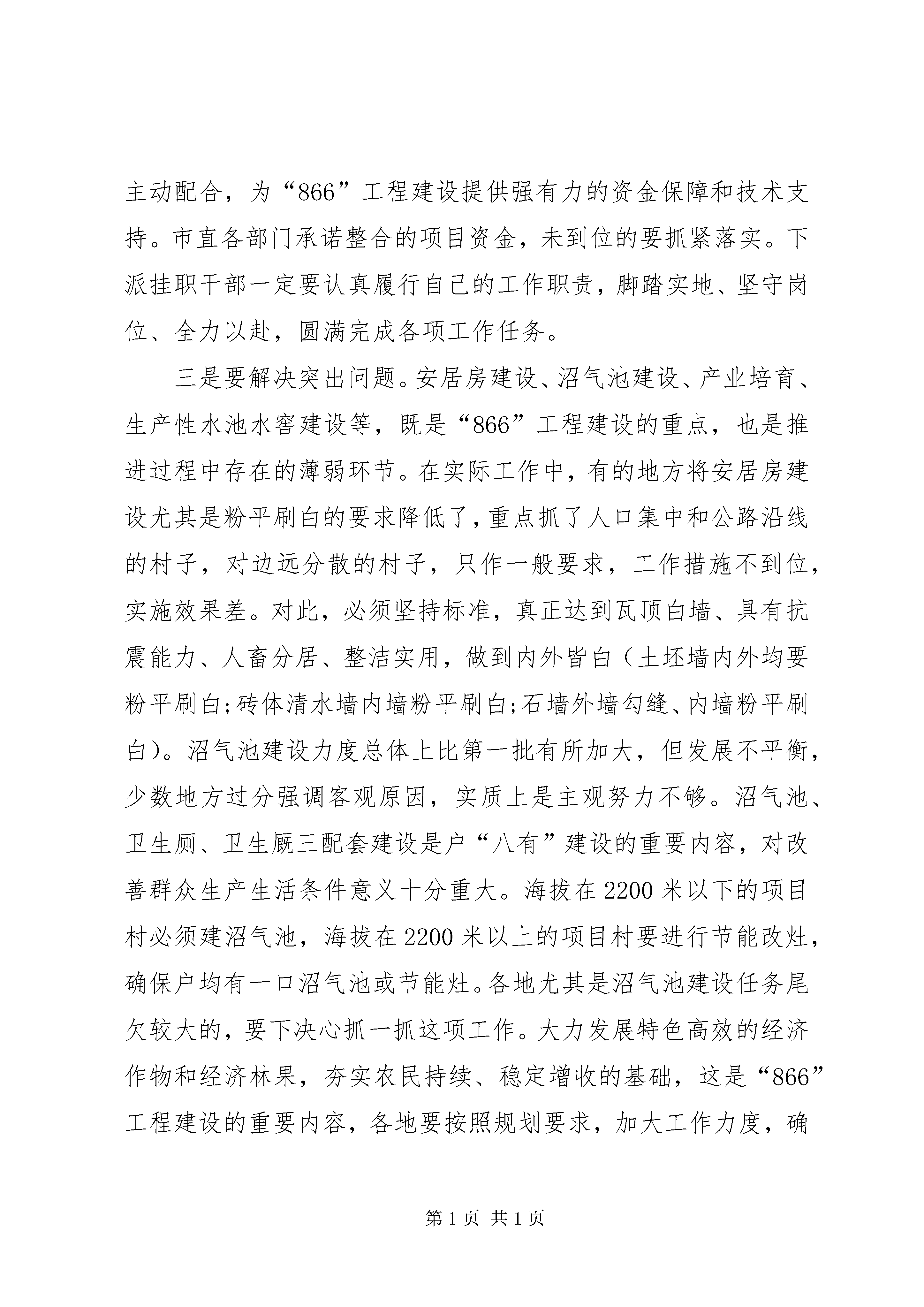 主动配合，为“866”工程建设提供强有力的资金保障和技术支持。市直各部门承诺整合的项目资金，未到位的要抓紧落实。下派挂职干部一定要认真履行自己的工作职责，脚踏实地、坚守岗位、全力以赴，圆满完成各项工作任务。

三是要解决突出问题。安居房建设、沼气池建设、产业培育、生产性水池水窖建设等，既是“866”工程建设的重点，也是推进过程中存在的薄弱环节。在实际工作中，有的地方将安居房建设尤其是粉平刷白的要求降低了，重点抓了人口集中和公路沿线的村子，对边远分散的村子，只作一般要求，工作措施不到位，实施效果差。对此，必须坚持标准，真正达到瓦顶白墙、具有抗震能力、人畜分居、整洁实用，做到内外皆白（土坯墙内外均要粉平刷白;砖体清水墙内墙粉平刷白;石墙外墙勾缝、内墙粉平刷白）。沼气池建设力度总体上比第一批有所加大，但发展不平衡，少数地方过分强调客观原因，实质上是主观努力不够。沼气池、卫生厕、卫生厩三配套建设是户“八有”建设的重要内容，对改善群众生产生活条件意义十分重大。海拔在2200米以下的项目村必须建沼气池，海拔在2200米以上的项目村要进行节能改灶，确保户均有一口沼气池或节能灶。各地尤其是沼气池建设任务尾欠较大的，要下决心抓一抓这项工作。大力发展特色高效的经济作物和经济林果，夯实农民持续、稳定增收的基础，这是“866”工程建设的重要内容，各地要按照规划要求，加大工作力度，确

第1页 共1页